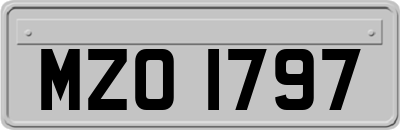 MZO 1797